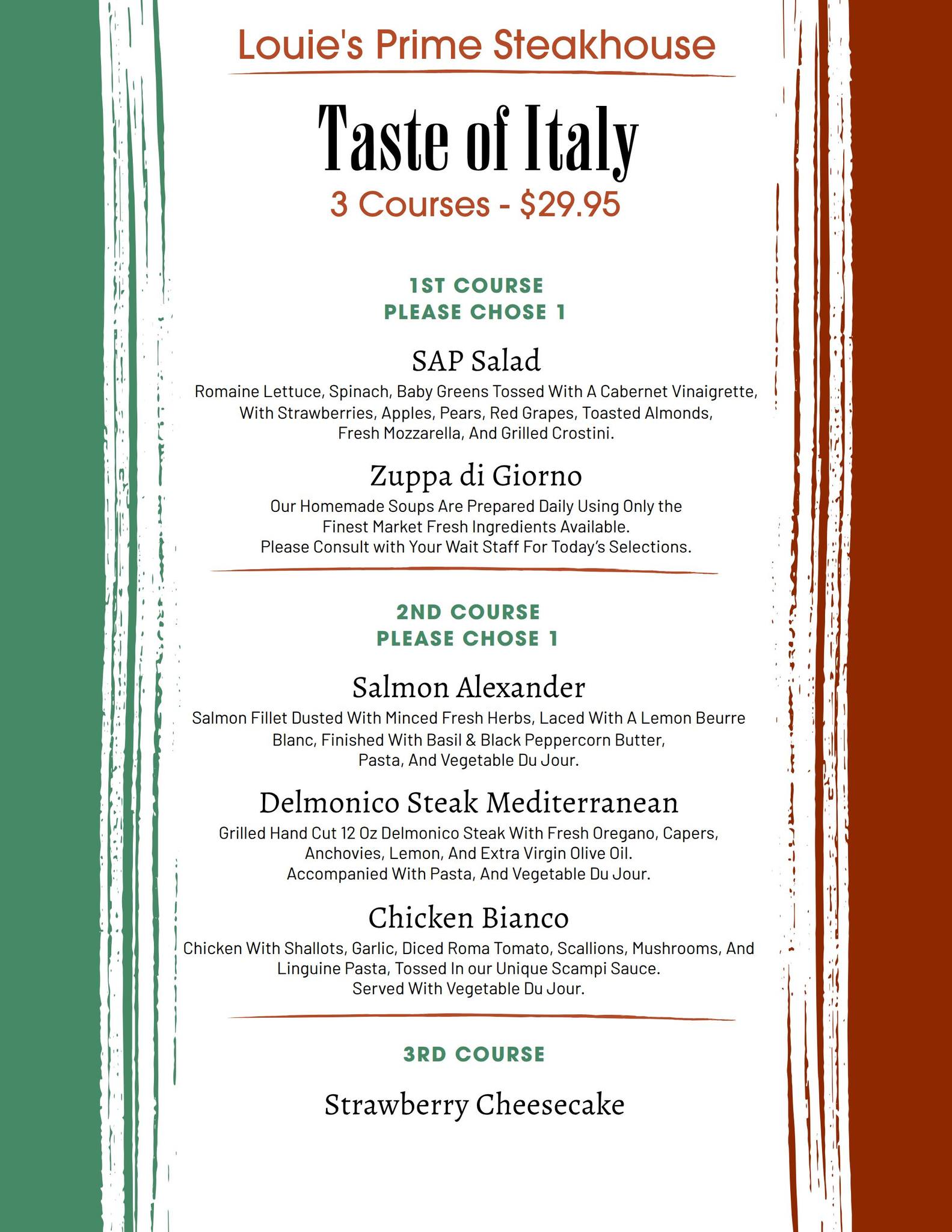 Louie's Prime Steakhouse

Taste of Italy

3 Courses - $29.95

1ST COURSE
PLEASE CHOSE 1

SAP Salad

Romaine Lettuce, Spinach, Baby Greens Tossed With A Cabernet Vinaigrette, With Strawberries, Apples, Pears, Red Grapes, Toasted Almonds, Fresh Mozzarella, And Grilled Crostini.

Zuppa di Giorno

Our Homemade Soups Are Prepared Daily Using Only the Finest Market Fresh Ingredients Available. Please Consult with Your Wait Staff For Today's Selections.

2ND COURSE
PLEASE CHOSE 1

Salmon Alexander

Salmon Fillet Dusted With Minced Fresh Herbs, Laced With A Lemon Beurre Blanc, Finished With Basil & Black Peppercorn Butter, Pasta, And Vegetable Du Jour.

Delmonico Steak Mediterranean

Grilled Hand Cut 12 Oz Delmonico Steak With Fresh Oregano, Capers, Anchovies, Lemon, And Extra Virgin Olive Oil. Accompanied With Pasta, And Vegetable Du Jour.

Chicken Bianco

Chicken With Shallots, Garlic, Diced Roma Tomato, Scallions, Mushrooms, And Linguine Pasta, Tossed In our Unique Scampi Sauce. Served With Vegetable Du Jour.

3RD COURSE

Strawberry Cheesecake